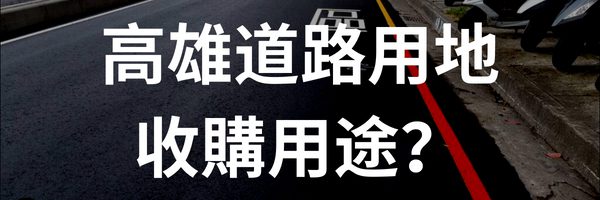 高雄道路用地
收購用途?